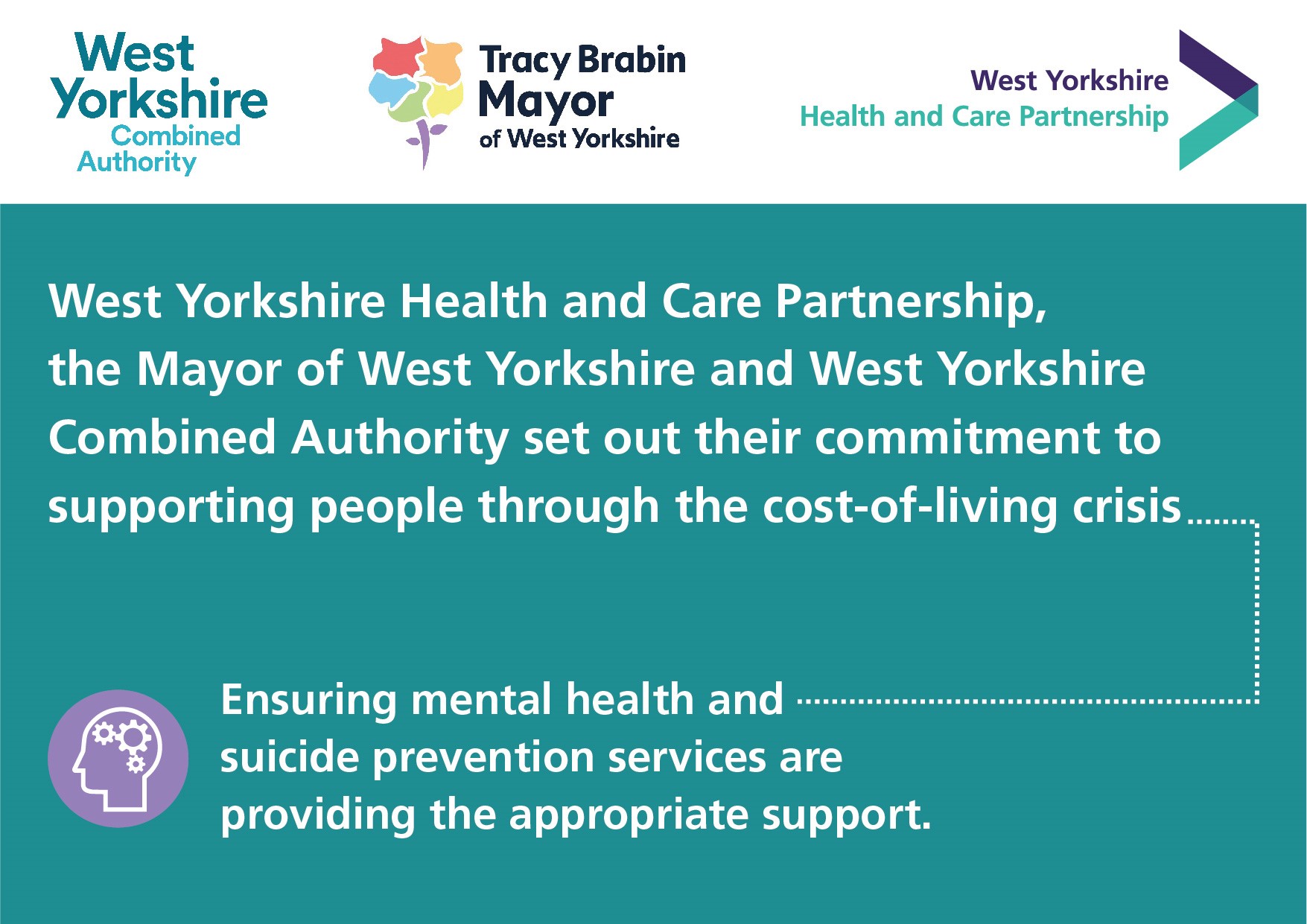 West Yorkshire Combined Authority

Tracy Brabin Mayor of West Yorkshire

West Yorkshire Health and Care Partnership

West Yorkshire Health and Care Partnership, the Mayor of West Yorkshire and West Yorkshire Combined Authority set out their commitment to supporting people through the cost-of-living crisis

Ensuring mental health and suicide prevention services are providing the appropriate support.